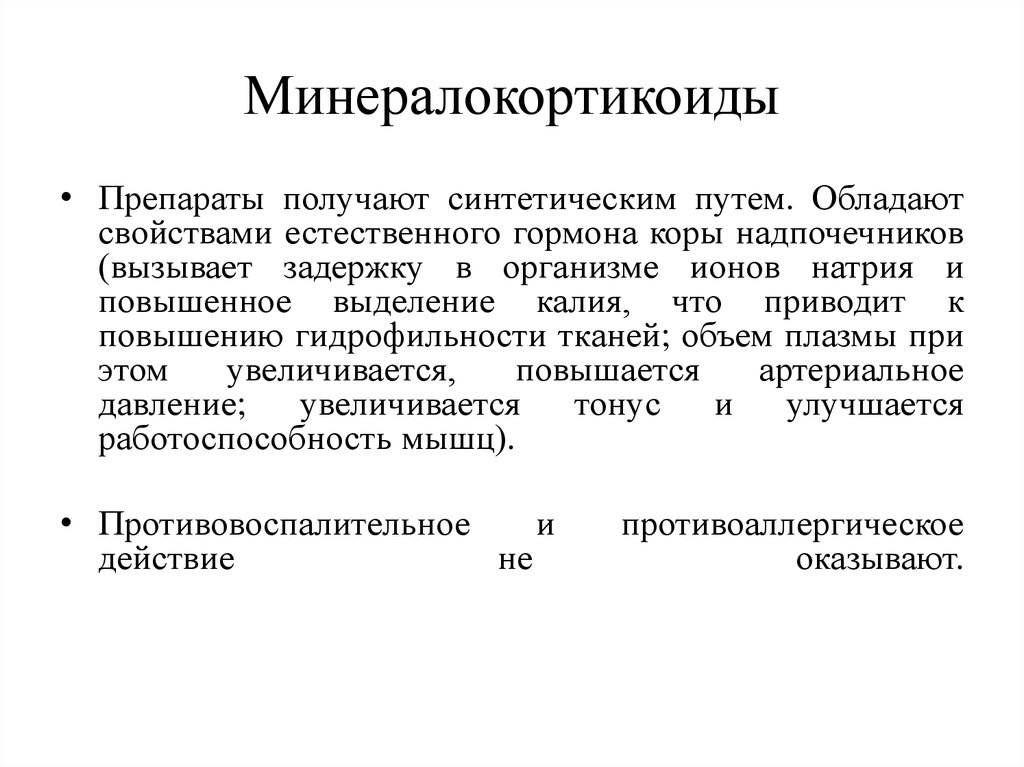 Минералокортикоиды

• Препараты получают синтетическим путем. Обладают свойствами естественного гормона коры надпочечников (вызывает задержку в организме ионов натрия и повышенное выделение калия, что приводит к повышению гидрофильности тканей; объем плазмы при этом увеличивается, повышается артериальное давление; увеличивается тонус и улучшается работоспособность мышц).

• Противовоспалительное и противоаллергическое действие не оказывают.